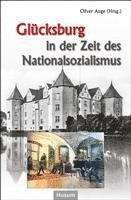 Oliver Auge (Hrsg.)

Glücksburg
in der Zeit des
Nationalsozialismus

Husum